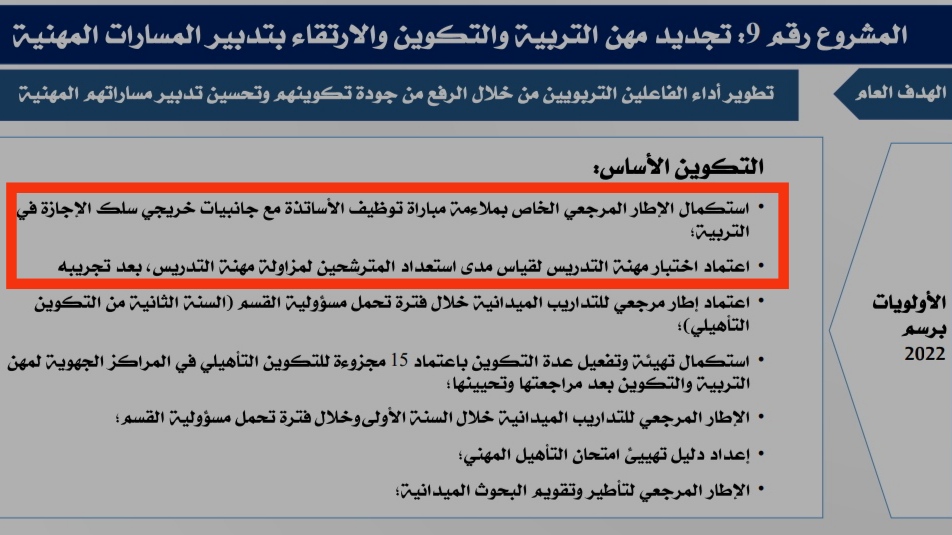 المشروع رقم 9: تجديد مهن التربية والتكوين والارتقاء بتدبير المسارات المهنية

الهدف العام

تطوير أداء الفاعلين التربويين من خلال الرفع من جودة تكوينهم وتحسين تدبير مساراتهم المهنية

الأولويات برسم 2022

التكوين الأساس:

• استكمال الإطار المرجعي الخاص بملاءمة مباراة توظيف الأساتذة مع جانبيات خريجي سلك الإجازة في التربية؛

• اعتماد اختبار مهنة التدريس لقياس مدى استعداد المترشحين لمزاولة مهنة التدريس، بعد تجريبه

• اعتماد إطار مرجعي للتداريب الميدانية خلال فترة تحمل مسؤولية القسم (السنة الثانية من التكوين التأهيلي)؛

• استكمال تهيئة وتفعيل عدة التكوين باعتماد 15 مجزوءة للتكوين التأهيلي في المراكز الجهوية لمهن التربية والتكوين بعد مراجعتها وتحيينها؛

• الإطار المرجعي للتداريب الميدانية خلال السنة الأولى وخلال فترة تحمل مسؤولية القسم؛

• إعداد دليل تهييئ امتحان التأهيل المهني؛

• الإطار المرجعي لتأطير وتقويم البحوث الميدانية؛